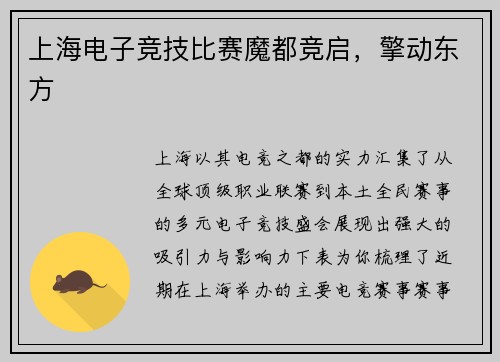 上海电子竞技比赛魔都竞启，擎动东方

上海以其电竞之都的实力汇集了从全球顶级职业联赛到本土全民赛事的多元电子竞技盛会展现出强大的吸引力与影响力下表为你梳理了近期在上海举办的主要电竞赛事赛事